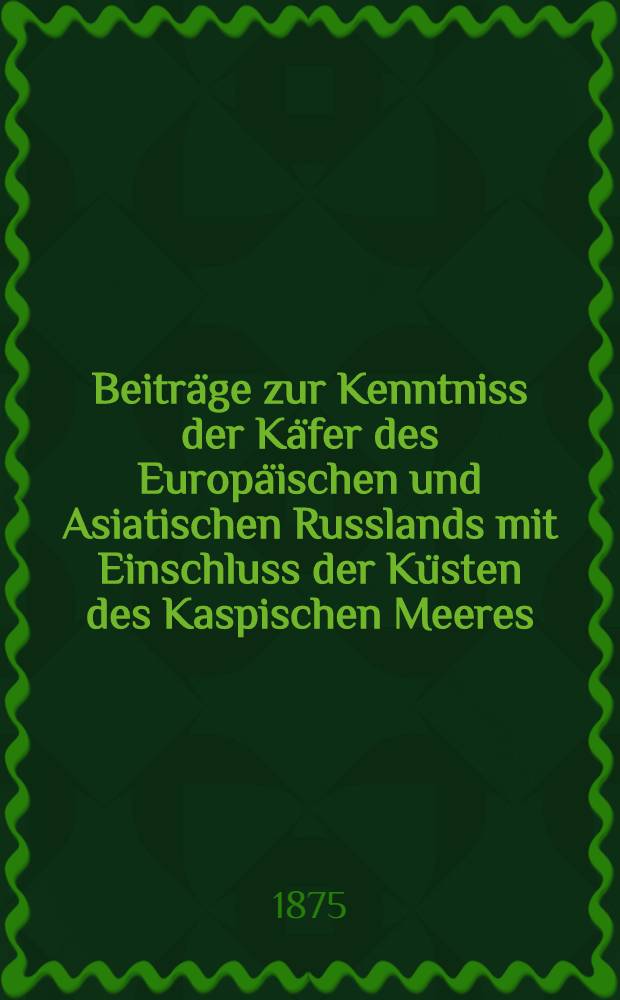 Beiträge zur Kenntniss der Käfer des Europäischen und Asiatischen Russlands mit Einschluss der Küsten des Kaspischen Meeres

1875